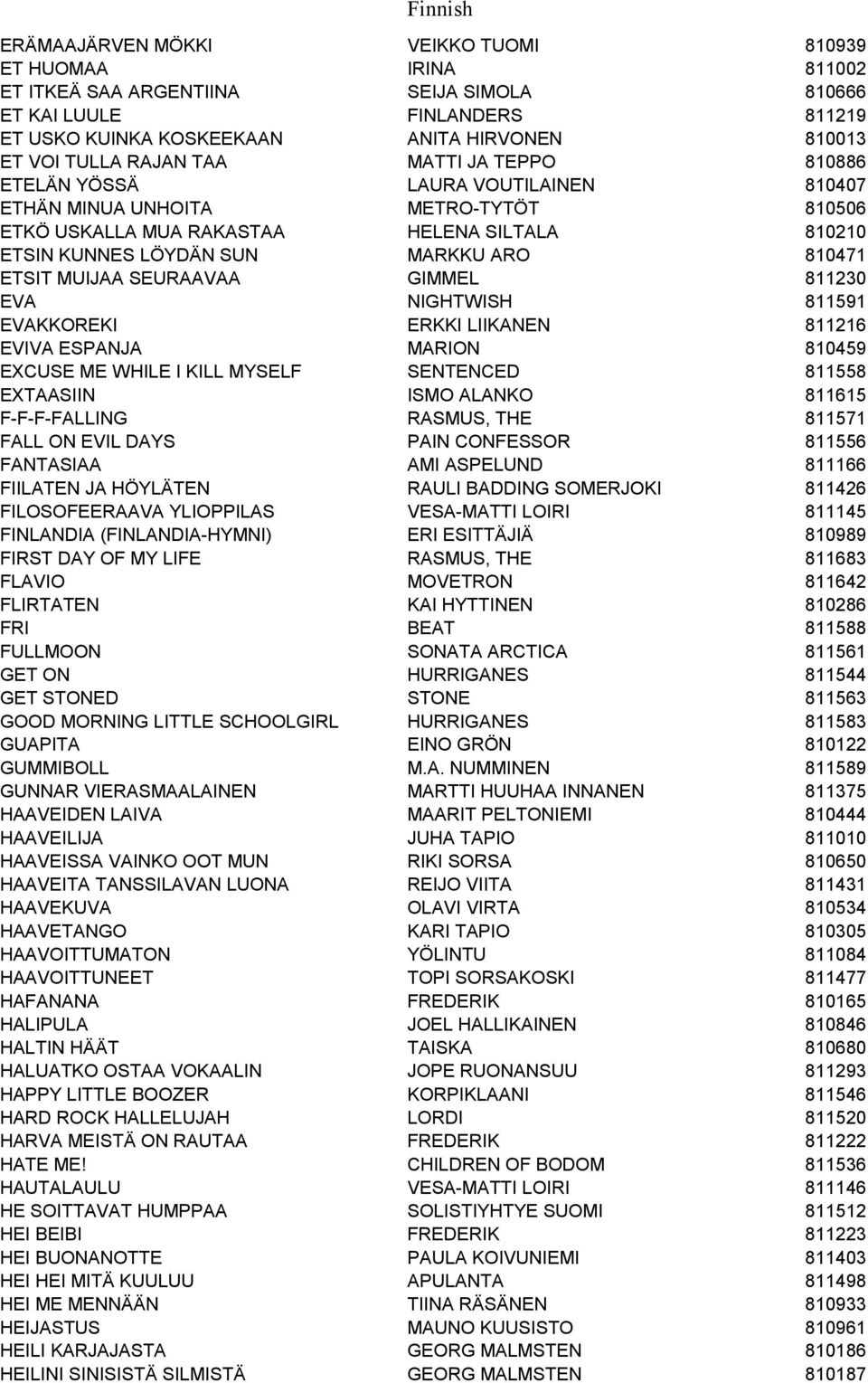 Finnish

| | | |
|---|---|---|
| ERÄMAAJÄRVEN MÖKKI | VEIKKO TUOMI | 810939 |
| ET HUOMAA | IRINA | 811002 |
| ET ITKEÄ SAA ARGENTIINA | SEIJA SIMOLA | 810666 |
| ET KAI LUULE | FINLANDERS | 811219 |
| ET USKO KUINKA KOSKEEKAAN | ANITA HIRVONEN | 810013 |
| ET VOI TULLA RAJAN TAA | MATTI JA TEPPO | 810886 |
| ETELÄN YÖSSÄ | LAURA VOUTILAINEN | 810407 |
| ETHÄN MINUA UNHOITA | METRO-TYTÖT | 810506 |
| ETKÖ USKALLA MUA RAKASTAA | HELENA SILTALA | 810210 |
| ETSIN KUNNES LÖYDÄN SUN | MARKKU ARO | 810471 |
| ETSIT MUIJAA SEURAAVAA | GIMMEL | 811230 |
| EVA | NIGHTWISH | 811591 |
| EVAKKOREKI | ERKKI LIIKANEN | 811216 |
| EVIVA ESPANJA | MARION | 810459 |
| EXCUSE ME WHILE I KILL MYSELF | SENTENCED | 811558 |
| EXTAASIIN | ISMO ALANKO | 811615 |
| F-F-F-FALLING | RASMUS, THE | 811571 |
| FALL ON EVIL DAYS | PAIN CONFESSOR | 811556 |
| FANTASIAA | AMI ASPELUND | 811166 |
| FIILATEN JA HÖYLÄTEN | RAULI BADDING SOMERJOKI | 811426 |
| FILOSOFEERAAVA YLIOPPILAS | VESA-MATTI LOIRI | 811145 |
| FINLANDIA (FINLANDIA-HYMNI) | ERI ESITTÄJIÄ | 810989 |
| FIRST DAY OF MY LIFE | RASMUS, THE | 811683 |
| FLAVIO | MOVETRON | 811642 |
| FLIRTATEN | KAI HYTTINEN | 810286 |
| FRI | BEAT | 811588 |
| FULLMOON | SONATA ARCTICA | 811561 |
| GET ON | HURRIGANES | 811544 |
| GET STONED | STONE | 811563 |
| GOOD MORNING LITTLE SCHOOLGIRL | HURRIGANES | 811583 |
| GUAPITA | EINO GRÖN | 810122 |
| GUMMIBOLL | M.A. NUMMINEN | 811589 |
| GUNNAR VIERASMAALAINEN | MARTTI HUUHAA INNANEN | 811375 |
| HAAVEIDEN LAIVA | MAARIT PELTONIEMI | 810444 |
| HAAVEILIJA | JUHA TAPIO | 811010 |
| HAAVEISSA VAINKO OOT MUN | RIKI SORSA | 810650 |
| HAAVEITA TANSSILAVAN LUONA | REIJO VIITA | 811431 |
| HAAVEKUVA | OLAVI VIRTA | 810534 |
| HAAVETANGO | KARI TAPIO | 810305 |
| HAAVOITTUMATON | YÖLINTU | 811084 |
| HAAVOITTUNEET | TOPI SORSAKOSKI | 811477 |
| HAFANANA | FREDERIK | 810165 |
| HALIPULA | JOEL HALLIKAINEN | 810846 |
| HALTIN HÄÄT | TAISKA | 810680 |
| HALUATKO OSTAA VOKAALIN | JOPE RUONANSUU | 811293 |
| HAPPY LITTLE BOOZER | KORPIKLAANI | 811546 |
| HARD ROCK HALLELUJAH | LORDI | 811520 |
| HARVA MEISTÄ ON RAUTAA | FREDERIK | 811222 |
| HATE ME! | CHILDREN OF BODOM | 811536 |
| HAUTALAULU | VESA-MATTI LOIRI | 811146 |
| HE SOITTAVAT HUMPPAA | SOLISTIYHTYE SUOMI | 811512 |
| HEI BEIBI | FREDERIK | 811223 |
| HEI BUONANOTTE | PAULA KOIVUNIEMI | 811403 |
| HEI HEI MITÄ KUULUU | APULANTA | 811498 |
| HEI ME MENNÄÄN | TIINA RÄSÄNEN | 810933 |
| HEIJASTUS | MAUNO KUUSISTO | 810961 |
| HEILI KARJAJASTA | GEORG MALMSTEN | 810186 |
| HEILINI SINISISTÄ SILMISTÄ | GEORG MALMSTEN | 810187 |